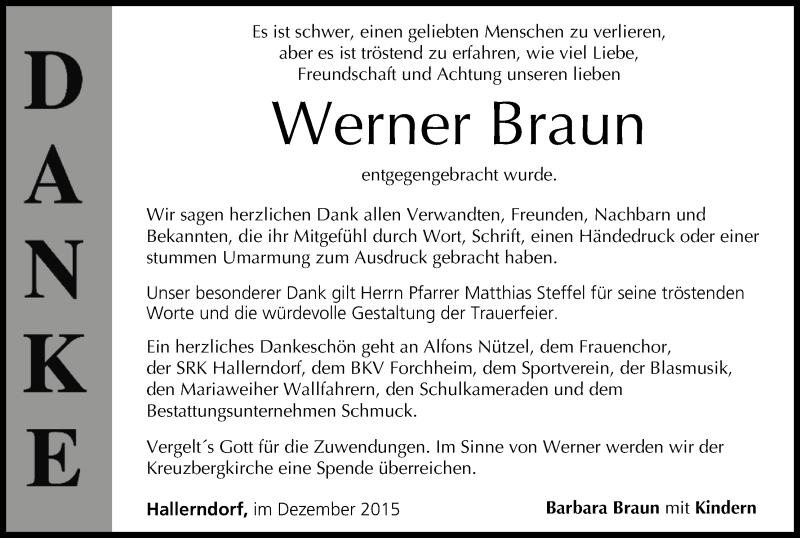 DANKE

Es ist schwer, einen geliebten Menschen zu verlieren, aber es ist tröstend zu erfahren, wie viel Liebe, Freundschaft und Achtung unseren lieben

Werner Braun

entgegengebracht wurde.

Wir sagen herzlichen Dank allen Verwandten, Freunden, Nachbarn und Bekannten, die ihr Mitgefühl durch Wort, Schrift, einen Händedruck oder einer stummen Umarmung zum Ausdruck gebracht haben.

Unser besonderer Dank gilt Herrn Pfarrer Matthias Steffel für seine tröstenden Worte und die würdevolle Gestaltung der Trauerfeier.

Ein herzliches Dankeschön geht an Alfons Nützel, dem Frauenchor, der SRK Hallerndorf, dem BKV Forchheim, dem Sportverein, der Blasmusik, den Mariaweiher Wallfahrern, den Schulkameraden und dem Bestattungsunternehmen Schmuck.

Vergelt´s Gott für die Zuwendungen. Im Sinne von Werner werden wir der Kreuzbergkirche eine Spende überreichen.

Hallerndorf, im Dezember 2015

Barbara Braun mit Kindern